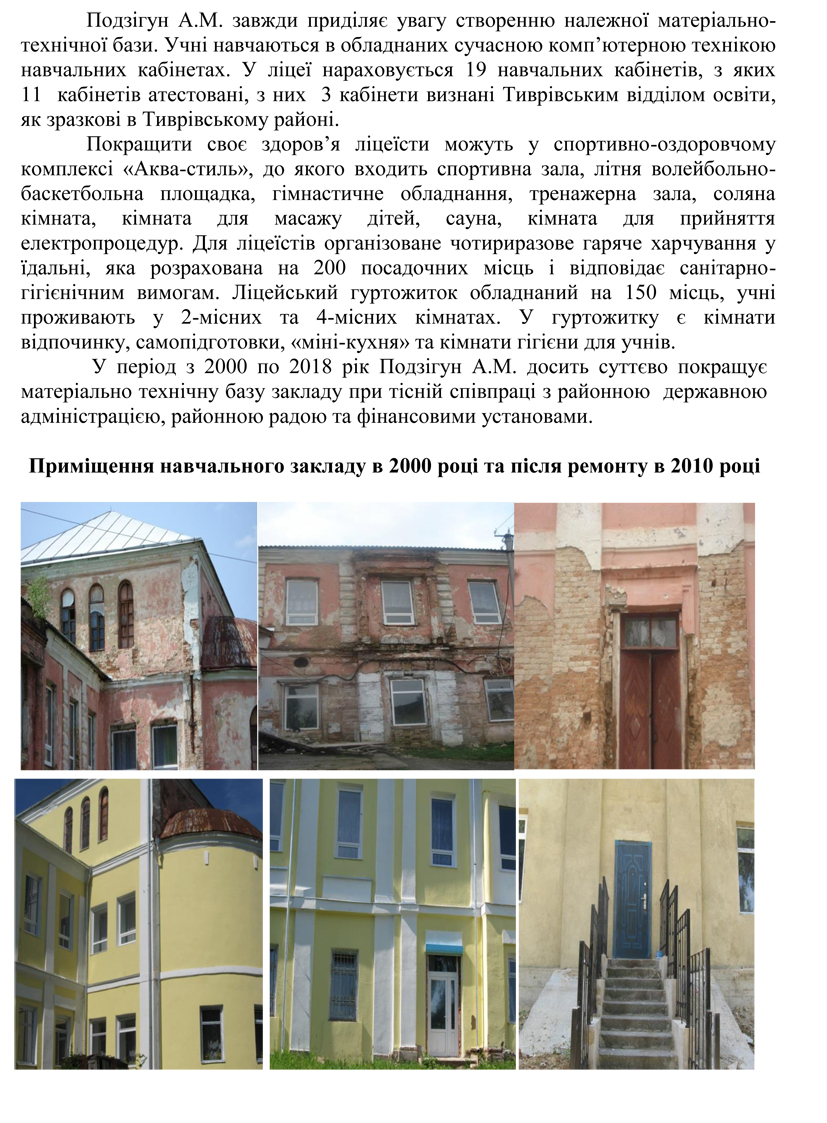 Подзігун А.М. завжди приділяє увагу створенню належної матеріально-технічної бази. Учні навчаються в обладнаних сучасною комп'ютерною технікою навчальних кабінетах. У ліцеї нараховується 19 навчальних кабінетів, з яких 11 кабінетів атестовані, з них 3 кабінети визнані Тиврівським відділом освіти, як зразкові в Тиврівському районі.

Покращити своє здоров'я ліцеїсти можуть у спортивно-оздоровчому комплексі «Аква-стиль», до якого входить спортивна зала, літня волейбольно-баскетбольна площадка, гімнастичне обладнання, тренажерна зала, соляна кімната, кімната для масажу дітей, сауна, кімната для прийняття електропроцедур. Для ліцеїстів організоване чотириразове гаряче харчування у їдальні, яка розрахована на 200 посадочних місць і відповідає санітарно-гігієнічним вимогам. Ліцейський гуртожиток обладнаний на 150 місць, учні проживають у 2-місних та 4-місних кімнатах. У гуртожитку є кімнати відпочинку, самопідготовки, «міні-кухня» та кімнати гігієни для учнів.

У період з 2000 по 2018 рік Подзігун А.М. досить суттєво покращує матеріально технічну базу закладу при тісній співпраці з районною державною адміністрацією, районною радою та фінансовими установами.

Приміщення навчального закладу в 2000 році та після ремонту в 2010 році